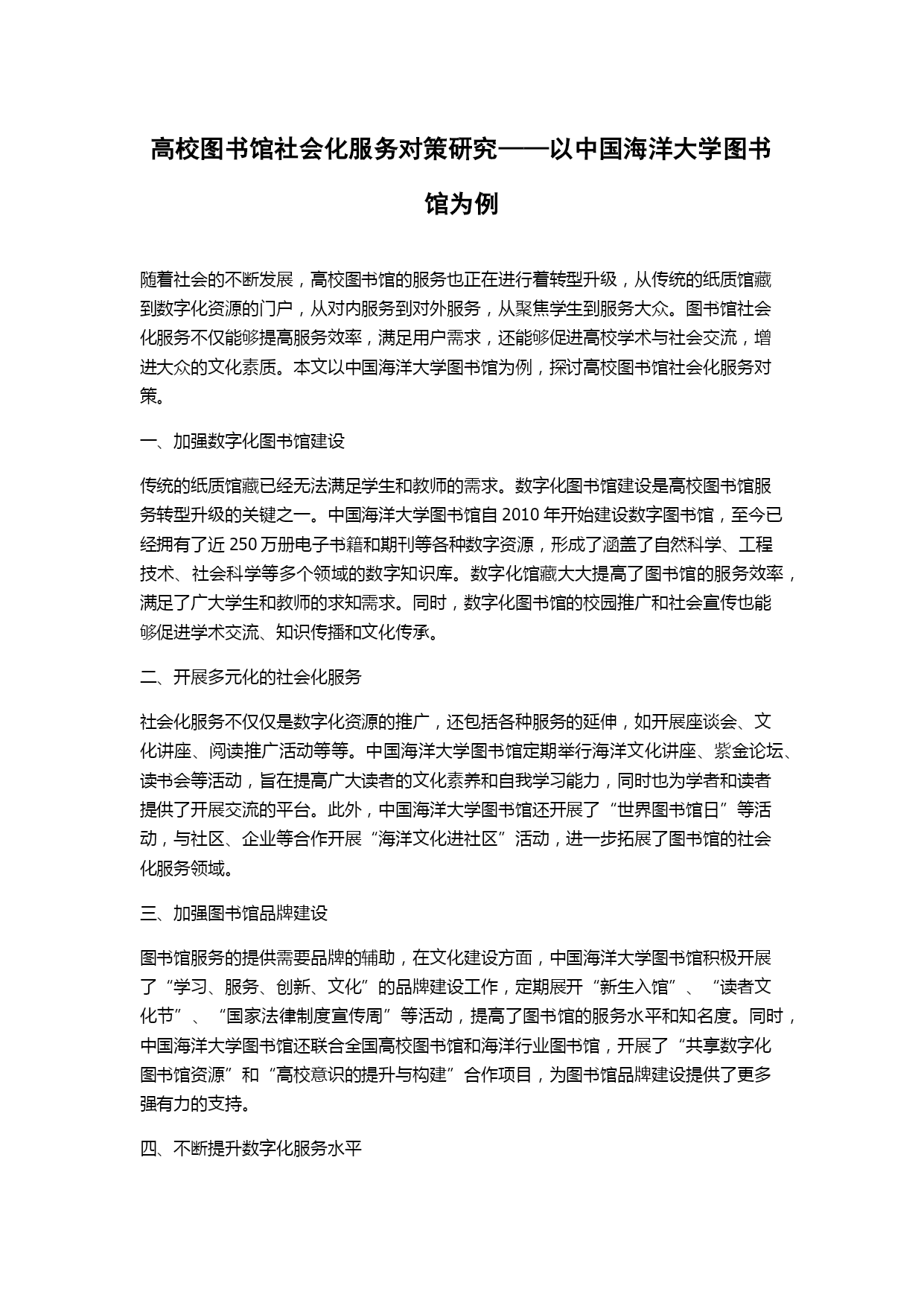 高校图书馆社会化服务对策研究——以中国海洋大学图书馆为例

随着社会的不断发展，高校图书馆的服务也正在进行着转型升级，从传统的纸质馆藏到数字化资源的门户，从对内服务到对外服务，从聚焦学生到服务大众。图书馆社会化服务不仅能够提高服务效率，满足用户需求，还能够促进高校学术与社会交流，增进大众的文化素质。本文以中国海洋大学图书馆为例，探讨高校图书馆社会化服务对策。

一、加强数字化图书馆建设

传统的纸质馆藏已经无法满足学生和教师的需求。数字化图书馆建设是高校图书馆服务转型升级的关键之一。中国海洋大学图书馆自 2010 年开始建设数字图书馆，至今已经拥有了近 250 万册电子书籍和期刊等各种数字资源，形成了涵盖了自然科学、工程技术、社会科学等多个领域的数字知识库。数字化馆藏大大提高了图书馆的服务效率，满足了广大学生和教师的求知需求。同时，数字化图书馆的校园推广和社会宣传也能够促进学术交流、知识传播和文化传承。

二、开展多元化的社会化服务

社会化服务不仅仅是数字化资源的推广，还包括各种服务的延伸，如开展座谈会、文化讲座、阅读推广活动等等。中国海洋大学图书馆定期举行海洋文化讲座、紫金论坛、读书会等活动，旨在提高广大读者的文化素养和自我学习能力，同时也为学者和读者提供了开展交流的平台。此外，中国海洋大学图书馆还开展了“世界图书馆日”等活动，与社区、企业等合作开展“海洋文化进社区”活动，进一步拓展了图书馆的社会化服务领域。

三、加强图书馆品牌建设

图书馆服务的提供需要品牌的辅助，在文化建设方面，中国海洋大学图书馆积极开展了“学习、服务、创新、文化”的品牌建设工作，定期展开“新生入馆”、“读者文化节”、“国家法律制度宣传周”等活动，提高了图书馆的服务水平和知名度。同时，中国海洋大学图书馆还联合全国高校图书馆和海洋行业图书馆，开展了“共享数字化图书馆资源”和“高校意识的提升与构建”合作项目，为图书馆品牌建设提供了更多强有力的支持。

四、不断提升数字化服务水平